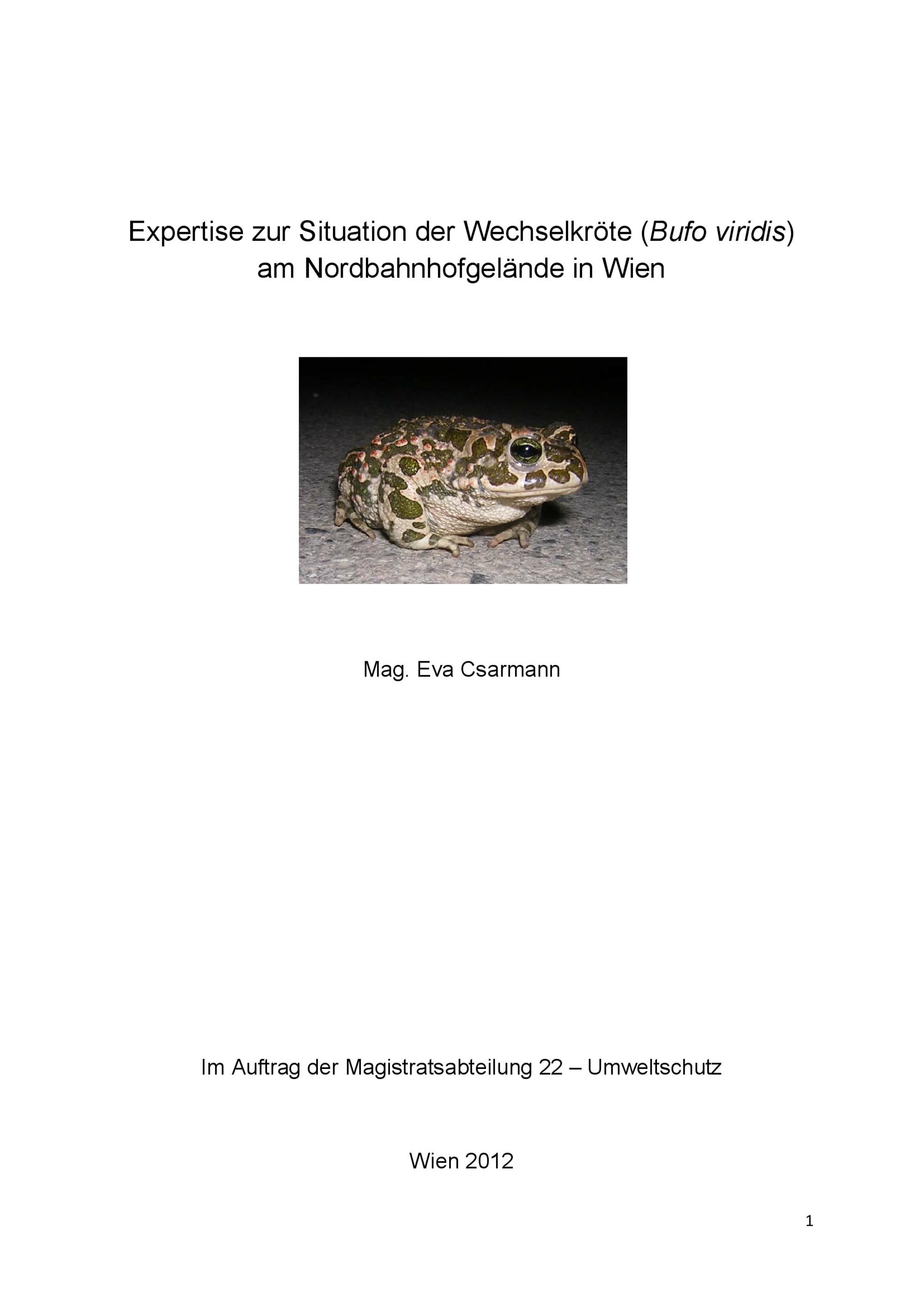 Expertise zur Situation der Wechselkröte (Bufo viridis) am Nordbahnhofgelände in Wien

Mag. Eva Csarmann

Im Auftrag der Magistratsabteilung 22 – Umweltschutz

Wien 2012

1